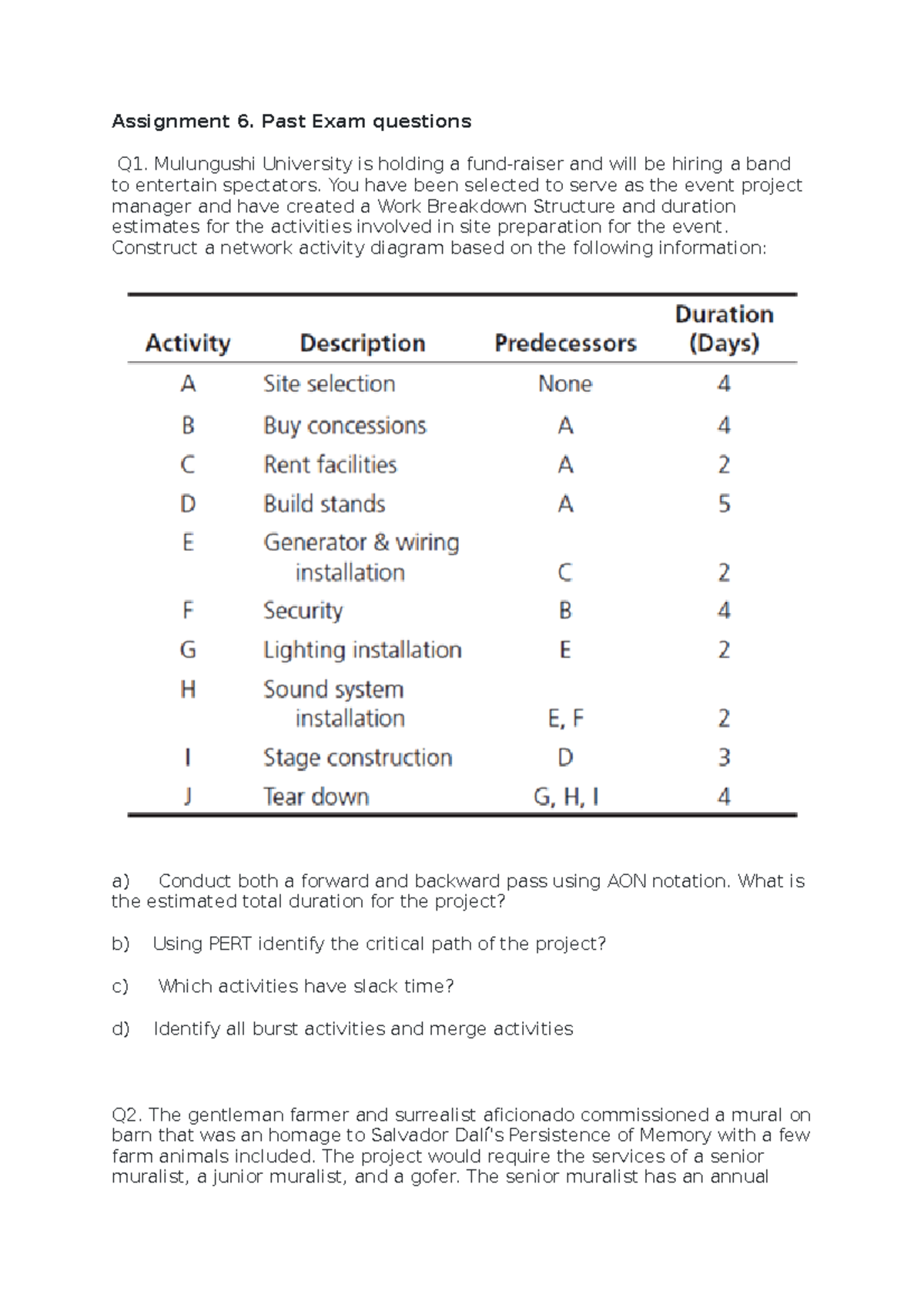 Assignment 6. Past Exam questions

Q1. Mulungushi University is holding a fund-raiser and will be hiring a band to entertain spectators. You have been selected to serve as the event project manager and have created a Work Breakdown Structure and duration estimates for the activities involved in site preparation for the event. Construct a network activity diagram based on the following information:

| Activity | Description | Predecessors | Duration (Days) |
|---|---|---|---|
| A | Site selection | None | 4 |
| B | Buy concessions | A | 4 |
| C | Rent facilities | A | 2 |
| D | Build stands | A | 5 |
| E | Generator & wiring installation | C | 2 |
| F | Security | B | 4 |
| G | Lighting installation | E | 2 |
| H | Sound system installation | E, F | 2 |
| I | Stage construction | D | 3 |
| J | Tear down | G, H, I | 4 |

a) Conduct both a forward and backward pass using AON notation. What is the estimated total duration for the project?

b) Using PERT identify the critical path of the project?

c) Which activities have slack time?

d) Identify all burst activities and merge activities

Q2. The gentleman farmer and surrealist aficionado commissioned a mural on barn that was an homage to Salvador Dalí's Persistence of Memory with a few farm animals included. The project would require the services of a senior muralist, a junior muralist, and a gofer. The senior muralist has an annual